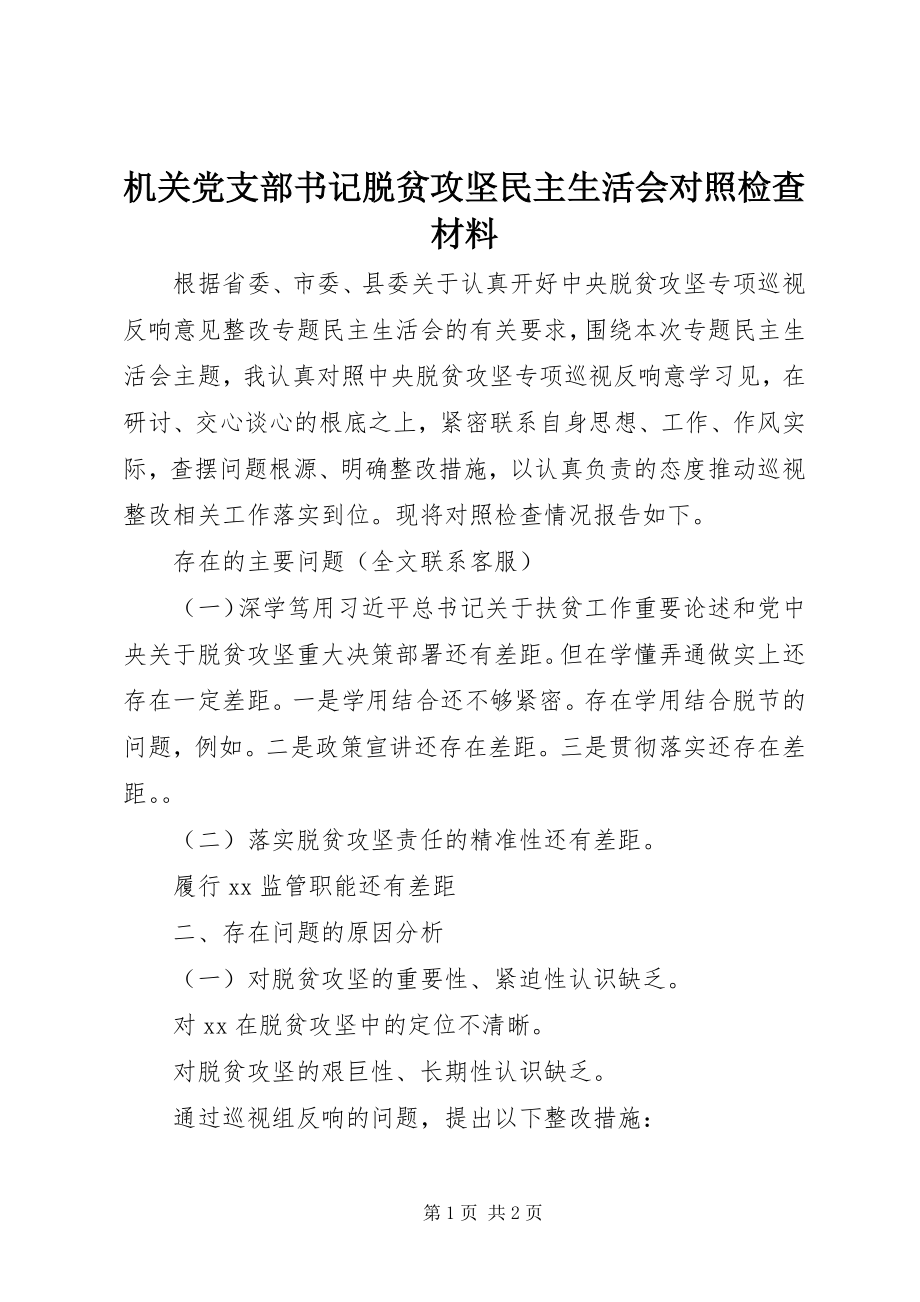 机关党支部书记脱贫攻坚民主生活会对照检查材料

根据省委、市委、县委关于认真开好中央脱贫攻坚专项巡视反响意见整改专题民主生活会的有关要求，围绕本次专题民主生活会主题，我认真对照中央脱贫攻坚专项巡视反响意学习见，在研讨、交心谈心的根底之上，紧密联系自身思想、工作、作风实际，查摆问题根源、明确整改措施，以认真负责的态度推动巡视整改相关工作落实到位。现将对照检查情况报告如下。

存在的主要问题（全文联系客服）

（一）深学笃用习近平总书记关于扶贫工作重要论述和党中央关于脱贫攻坚重大决策部署还有差距。但在学懂弄通做实上还存在一定差距。一是学用结合还不够紧密。存在学用结合脱节的问题，例如。二是政策宣讲还存在差距。三是贯彻落实还存在差距。。

（二）落实脱贫攻坚责任的精准性还有差距。

履行 xx 监管职能还有差距

二、存在问题的原因分析

（一）对脱贫攻坚的重要性、紧迫性认识缺乏。

对 xx 在脱贫攻坚中的定位不清晰。

对脱贫攻坚的艰巨性、长期性认识缺乏。

通过巡视组反响的问题，提出以下整改措施：

第 1 页 共 2 页